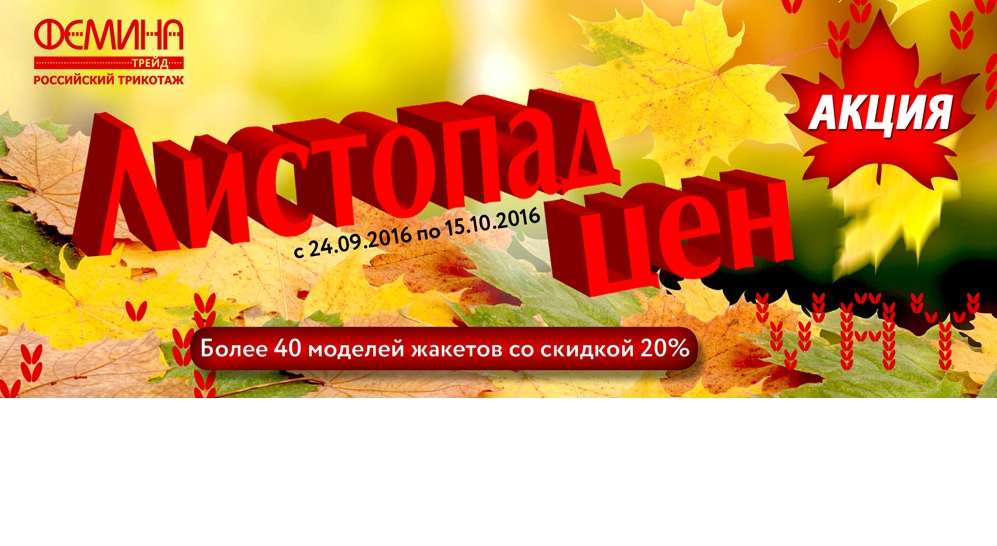 ФЕМИНА
ТРЕЙД
РОССИЙСКИЙ ТРИКОТАЖ

АКЦИЯ

Листопад цен

с 24.09.2016 по 15.10.2016

Более 40 моделей жакетов со скидкой 20%